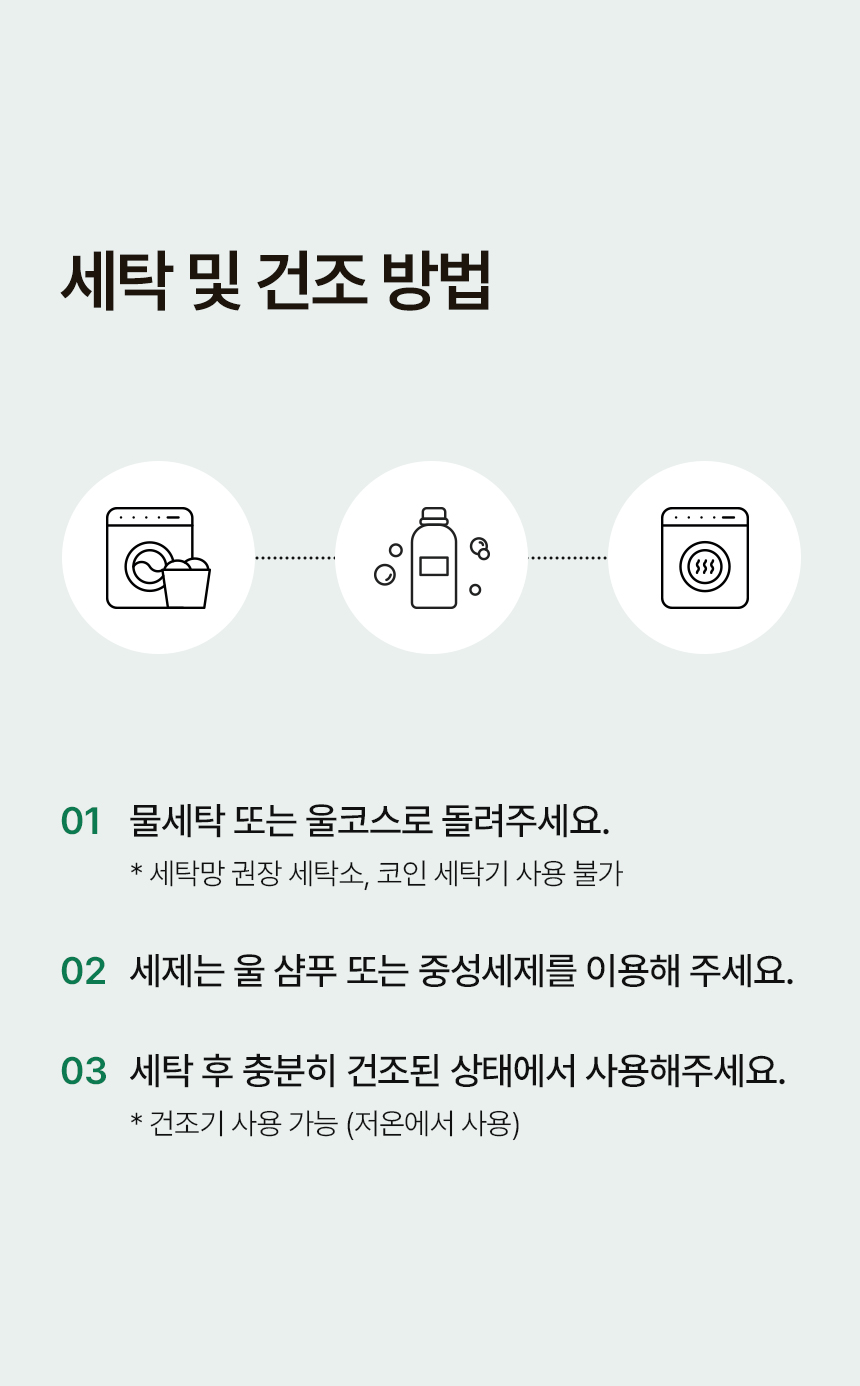 세탁 및 건조 방법

01 물세탁 또는 울코스로 돌려주세요.

* 세탁망 권장 세탁소, 코인 세탁기 사용 불가

02 세제는 울 샴푸 또는 중성세제를 이용해 주세요.

03 세탁 후 충분히 건조된 상태에서 사용해주세요.

* 건조기 사용 가능 (저온에서 사용)